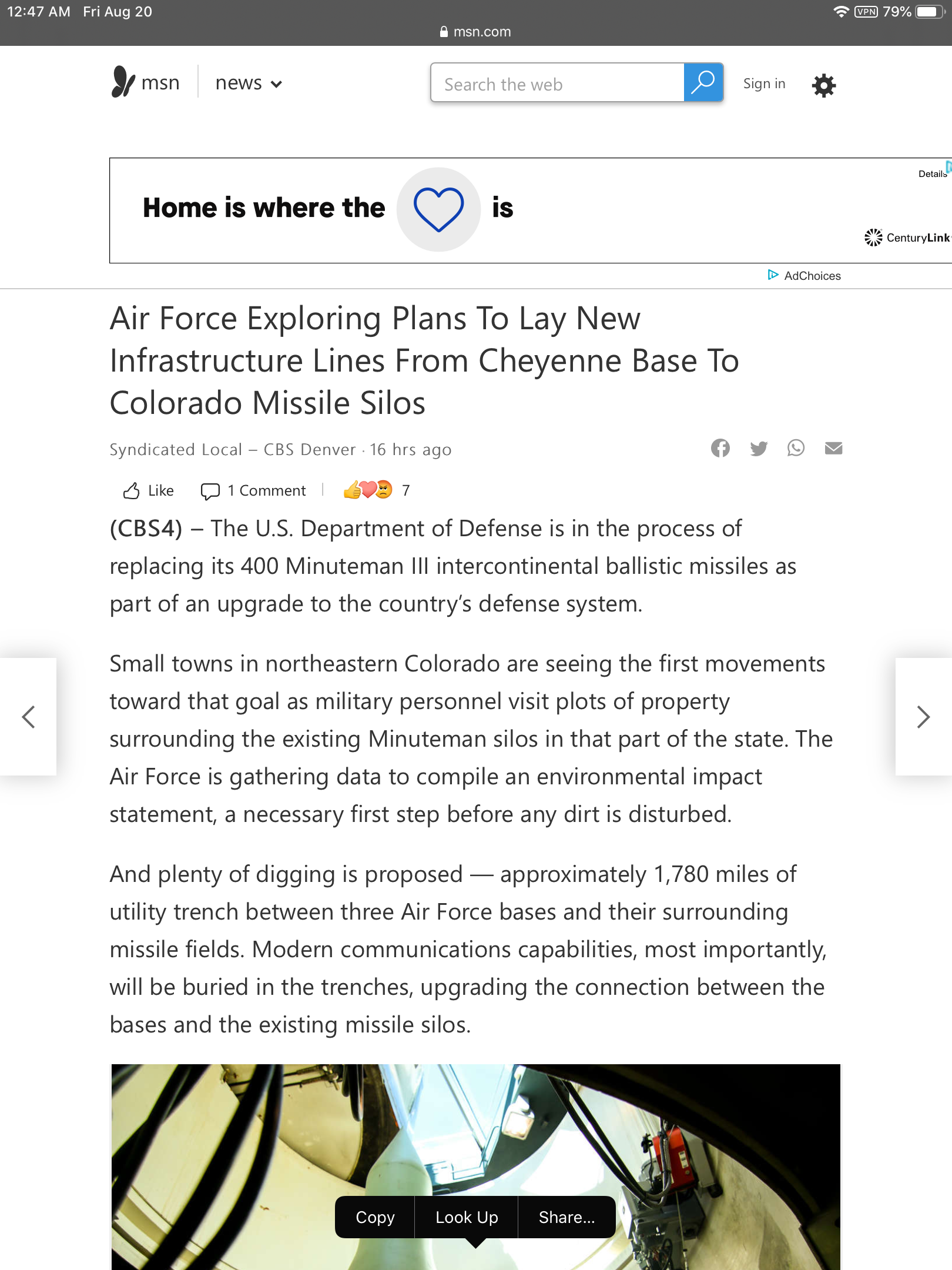 12:47 AM Fri Aug 20

VPN 79%

msn.com

msn news

Search the web

Sign in

Home is where the is

Details

CenturyLink

AdChoices

Air Force Exploring Plans To Lay New Infrastructure Lines From Cheyenne Base To Colorado Missile Silos

Syndicated Local – CBS Denver · 16 hrs ago

Like 1 Comment 7

(CBS4) – The U.S. Department of Defense is in the process of replacing its 400 Minuteman III intercontinental ballistic missiles as part of an upgrade to the country's defense system.

Small towns in northeastern Colorado are seeing the first movements toward that goal as military personnel visit plots of property surrounding the existing Minuteman silos in that part of the state. The Air Force is gathering data to compile an environmental impact statement, a necessary first step before any dirt is disturbed.

And plenty of digging is proposed — approximately 1,780 miles of utility trench between three Air Force bases and their surrounding missile fields. Modern communications capabilities, most importantly, will be buried in the trenches, upgrading the connection between the bases and the existing missile silos.

Copy Look Up Share...